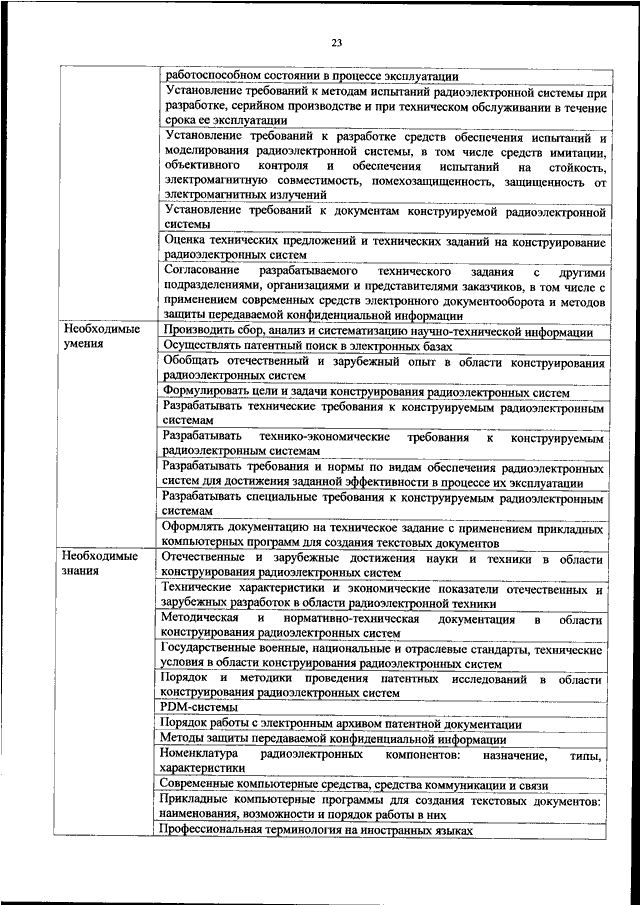 23

| | |
|---|---|
| | работоспособном состоянии в процессе эксплуатации |
| | Установление требований к методам испытаний радиоэлектронной системы при разработке, серийном производстве и при техническом обслуживании в течение срока ее эксплуатации |
| | Установление требований к разработке средств обеспечения испытаний и моделирования радиоэлектронной системы, в том числе средств имитации, объективного контроля и обеспечения испытаний на стойкость, электромагнитную совместимость, помехозащищенность, защищенность от электромагнитных излучений |
| | Установление требований к документам конструируемой радиоэлектронной системы |
| | Оценка технических предложений и технических заданий на конструирование радиоэлектронных систем |
| | Согласование разрабатываемого технического задания с другими подразделениями, организациями и представителями заказчиков, в том числе с применением современных средств электронного документооборота и методов защиты передаваемой конфиденциальной информации |
| Необходимые умения | Производить сбор, анализ и систематизацию научно-технической информации |
| | Осуществлять патентный поиск в электронных базах |
| | Обобщать отечественный и зарубежный опыт в области конструирования радиоэлектронных систем |
| | Формулировать цели и задачи конструирования радиоэлектронных систем |
| | Разрабатывать технические требования к конструируемым радиоэлектронным системам |
| | Разрабатывать технико-экономические требования к конструируемым радиоэлектронным системам |
| | Разрабатывать требования и нормы по видам обеспечения радиоэлектронных систем для достижения заданной эффективности в процессе их эксплуатации |
| | Разрабатывать специальные требования к конструируемым радиоэлектронным системам |
| | Оформлять документацию на техническое задание с применением прикладных компьютерных программ для создания текстовых документов |
| Необходимые знания | Отечественные и зарубежные достижения науки и техники в области конструирования радиоэлектронных систем |
| | Технические характеристики и экономические показатели отечественных и зарубежных разработок в области радиоэлектронной техники |
| | Методическая и нормативно-техническая документация в области конструирования радиоэлектронных систем |
| | Государственные военные, национальные и отраслевые стандарты, технические условия в области конструирования радиоэлектронных систем |
| | Порядок и методики проведения патентных исследований в области конструирования радиоэлектронных систем |
| | PDM-системы |
| | Порядок работы с электронным архивом патентной документации |
| | Методы защиты передаваемой конфиденциальной информации |
| | Номенклатура радиоэлектронных компонентов: назначение, типы, характеристики |
| | Современные компьютерные средства, средства коммуникации и связи |
| | Прикладные компьютерные программы для создания текстовых документов: наименования, возможности и порядок работы в них |
| | Профессиональная терминология на иностранных языках |